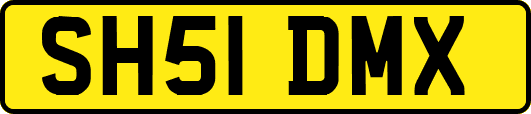 SH51 DMX